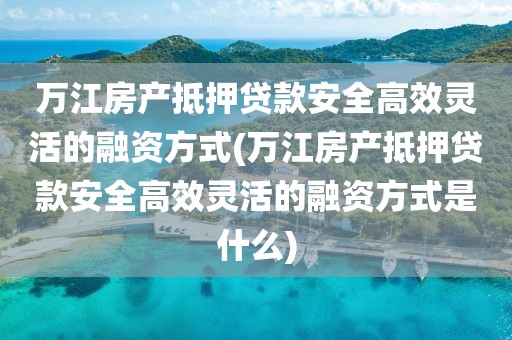 万江房产抵押贷款安全高效灵活的融资方式(万江房产抵押贷款安全高效灵活的融资方式是什么)